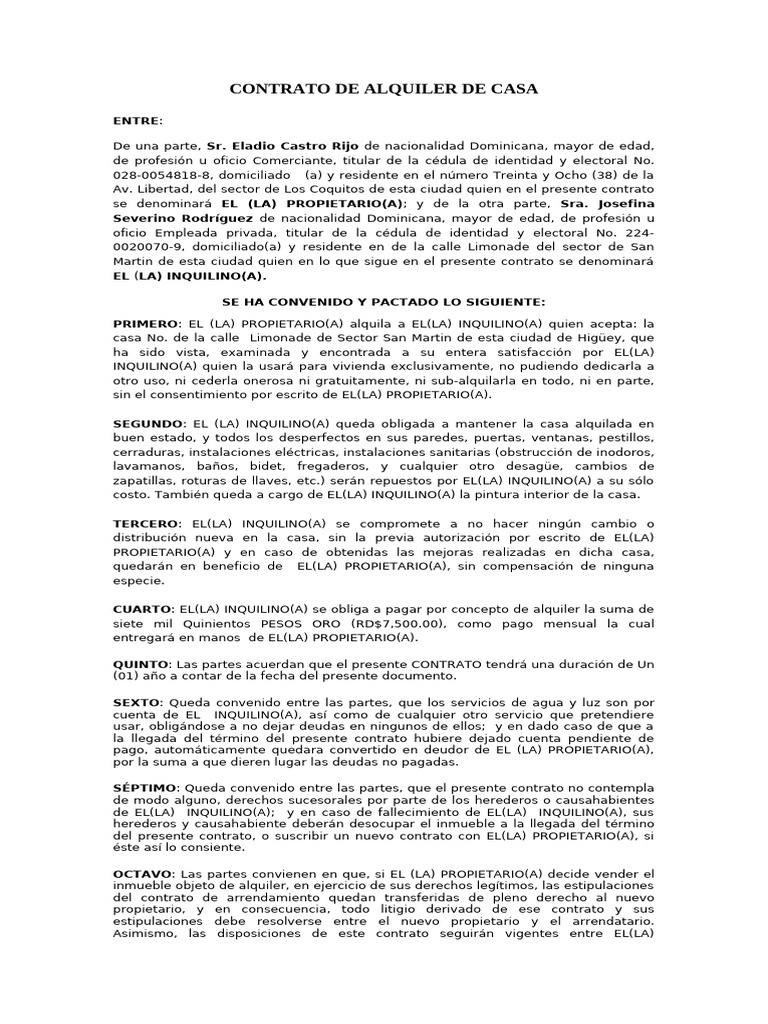 CONTRATO DE ALQUILER DE CASA

ENTRE:

De una parte, Sr. Eladio Castro Rijo de nacionalidad Dominicana, mayor de edad, de profesión u oficio Comerciante, titular de la cédula de identidad y electoral No. 028-0054818-8, domiciliado (a) y residente en el número Treinta y Ocho (38) de la Av. Libertad, del sector de Los Coquitos de esta ciudad quien en el presente contrato se denominará EL (LA) PROPIETARIO(A); y de la otra parte, Sra. Josefina Severino Rodríguez de nacionalidad Dominicana, mayor de edad, de profesión u oficio Empleada privada, titular de la cédula de identidad y electoral No. 224-0020070-9, domiciliado(a) y residente en de la calle Limonade del sector de San Martin de esta ciudad quien en lo que sigue en el presente contrato se denominará EL (LA) INQUILINO(A).

SE HA CONVENIDO Y PACTADO LO SIGUIENTE:

PRIMERO: EL (LA) PROPIETARIO(A) alquila a EL(LA) INQUILINO(A) quien acepta: la casa No. de la calle Limonade de Sector San Martin de esta ciudad de Higüey, que ha sido vista, examinada y encontrada a su entera satisfacción por EL(LA) INQUILINO(A) quien la usará para vivienda exclusivamente, no pudiendo dedicarla a otro uso, ni cederla onerosa ni gratuitamente, ni sub-alquilarla en todo, ni en parte, sin el consentimiento por escrito de EL(LA) PROPIETARIO(A).

SEGUNDO: EL (LA) INQUILINO(A) queda obligada a mantener la casa alquilada en buen estado, y todos los desperfectos en sus paredes, puertas, ventanas, pestillos, cerraduras, instalaciones eléctricas, instalaciones sanitarias (obstrucción de inodoros, lavamanos, baños, bidet, fregaderos, y cualquier otro desagüe, cambios de zapatillas, roturas de llaves, etc.) serán repuestos por EL(LA) INQUILINO(A) a su sólo costo. También queda a cargo de EL(LA) INQUILINO(A) la pintura interior de la casa.

TERCERO: EL(LA) INQUILINO(A) se compromete a no hacer ningún cambio o distribución nueva en la casa, sin la previa autorización por escrito de EL(LA) PROPIETARIO(A) y en caso de obtenidas las mejoras realizadas en dicha casa, quedarán en beneficio de EL(LA) PROPIETARIO(A), sin compensación de ninguna especie.

CUARTO: EL(LA) INQUILINO(A) se obliga a pagar por concepto de alquiler la suma de siete mil Quinientos PESOS ORO (RD$7,500.00), como pago mensual la cual entregará en manos de EL(LA) PROPIETARIO(A).

QUINTO: Las partes acuerdan que el presente CONTRATO tendrá una duración de Un (01) año a contar de la fecha del presente documento.

SEXTO: Queda convenido entre las partes, que los servicios de agua y luz son por cuenta de EL INQUILINO(A), así como de cualquier otro servicio que pretendiere usar, obligándose a no dejar deudas en ningunos de ellos; y en dado caso de que a la llegada del término del presente contrato hubiere dejado cuenta pendiente de pago, automáticamente quedara convertido en deudor de EL (LA) PROPIETARIO(A), por la suma a que dieren lugar las deudas no pagadas.

SÉPTIMO: Queda convenido entre las partes, que el presente contrato no contempla de modo alguno, derechos sucesorales por parte de los herederos o causahabientes de EL(LA) INQUILINO(A); y en caso de fallecimiento de EL(LA) INQUILINO(A), sus herederos y causahabiente deberán desocupar el inmueble a la llegada del término del presente contrato, o suscribir un nuevo contrato con EL(LA) PROPIETARIO(A), si éste así lo consiente.

OCTAVO: Las partes convienen en que, si EL (LA) PROPIETARIO(A) decide vender el inmueble objeto de alquiler, en ejercicio de sus derechos legítimos, las estipulaciones del contrato de arrendamiento quedan transferidas de pleno derecho al nuevo propietario, y en consecuencia, todo litigio derivado de ese contrato y sus estipulaciones debe resolverse entre el nuevo propietario y el arrendatario. Asimismo, las disposiciones de este contrato seguirán vigentes entre EL(LA)